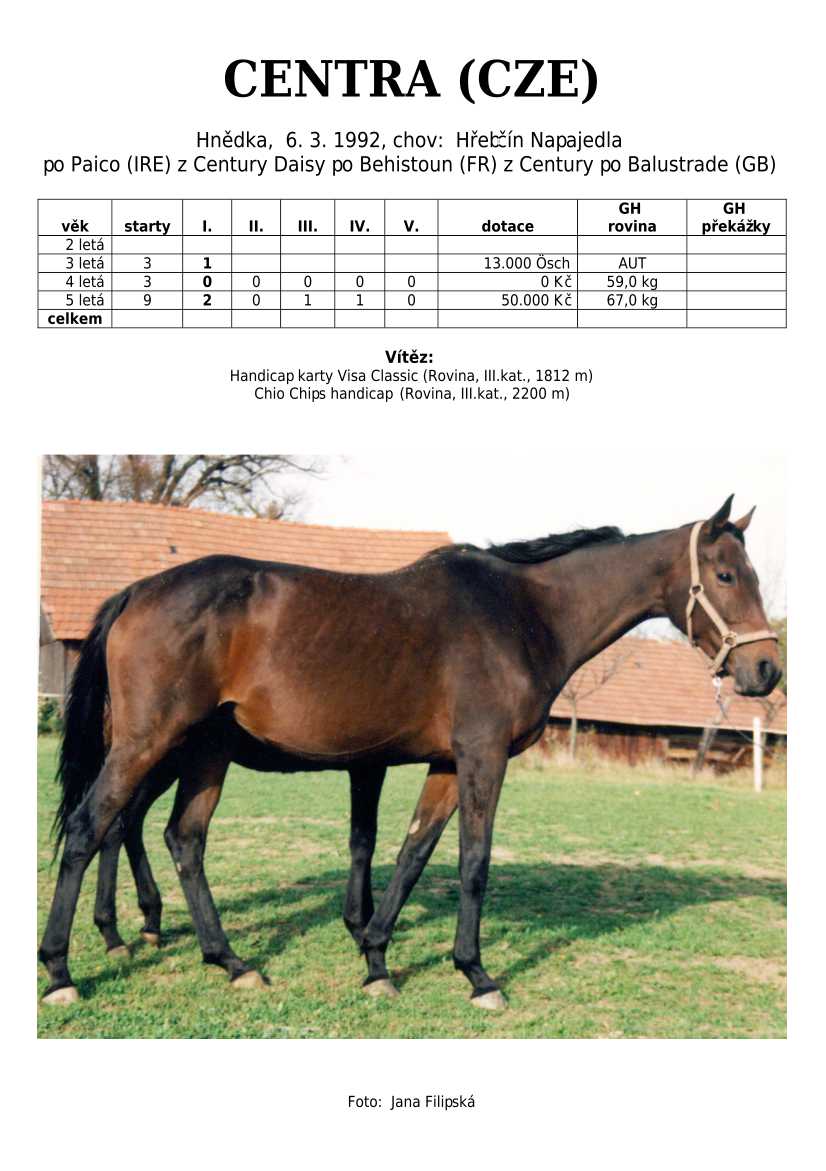 CENTRA (CZE)

Hnědka, 6. 3. 1992, chov: Hřebčín Napajedla
po Paico (IRE) z Century Daisy po Behistoun (FR) z Century po Balustrade (GB)

| věk | starty | I. | II. | III. | IV. | V. | dotace | GH rovina | GH překážky |
|---|---|---|---|---|---|---|---|---|---|
| 2 letá | | | | | | | | | |
| 3 letá | 3 | 1 | | | | | 13.000 Ösch | AUT | |
| 4 letá | 3 | 0 | 0 | 0 | 0 | 0 | 0 Kč | 59,0 kg | |
| 5 letá | 9 | 2 | 0 | 1 | 1 | 0 | 50.000 Kč | 67,0 kg | |
| celkem | | | | | | | | | |

Vítěz:
Handicap karty Visa Classic (Rovina, III.kat., 1812 m)
Chio Chips handicap (Rovina, III.kat., 2200 m)

Foto: Jana Filipská